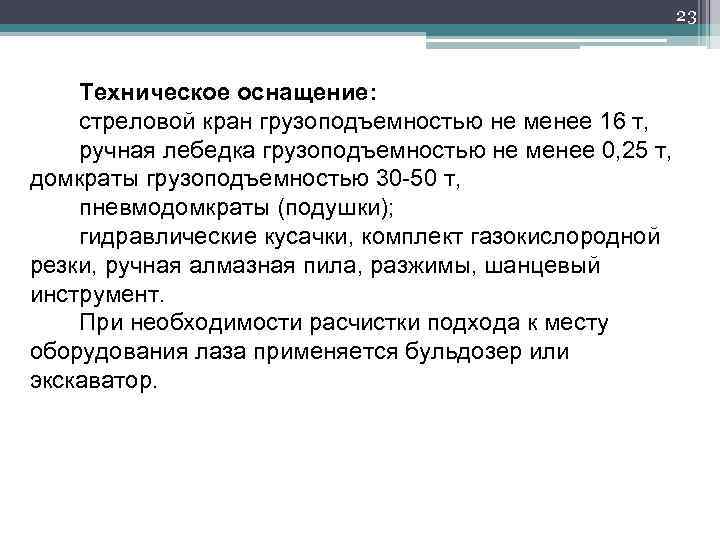 23

Техническое оснащение:

стреловой кран грузоподъемностью не менее 16 т,

ручная лебедка грузоподъемностью не менее 0,25 т, домкраты грузоподъемностью 30-50 т,

пневмодомкраты (подушки);

гидравлические кусачки, комплект газокислородной резки, ручная алмазная пила, разжимы, шанцевый инструмент.

При необходимости расчистки подхода к месту оборудования лаза применяется бульдозер или экскаватор.